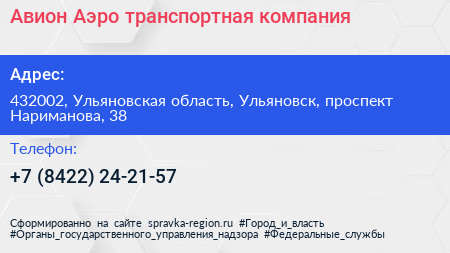 Авион Аэро транспортная компания

Адрес:

432002, Ульяновская область, Ульяновск, проспект Нариманова, 38

Телефон:

+7 (8422) 24-21-57

Сформированно на сайте spravka-region.ru #Город_и_власть #Органы_государственного_управления_надзора #Федеральные_службы